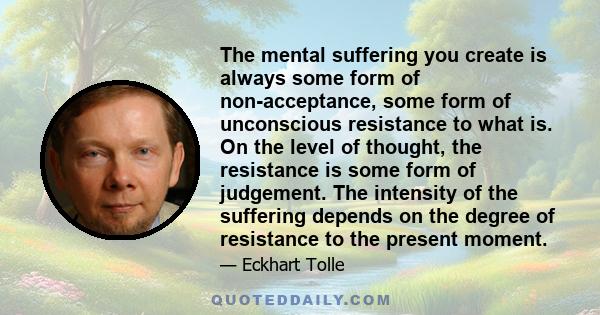 The mental suffering you create is always some form of non-acceptance, some form of unconscious resistance to what is. On the level of thought, the resistance is some form of judgement. The intensity of the suffering depends on the degree of resistance to the present moment.

— Eckhart Tolle

QUOTEDDAILY.COM